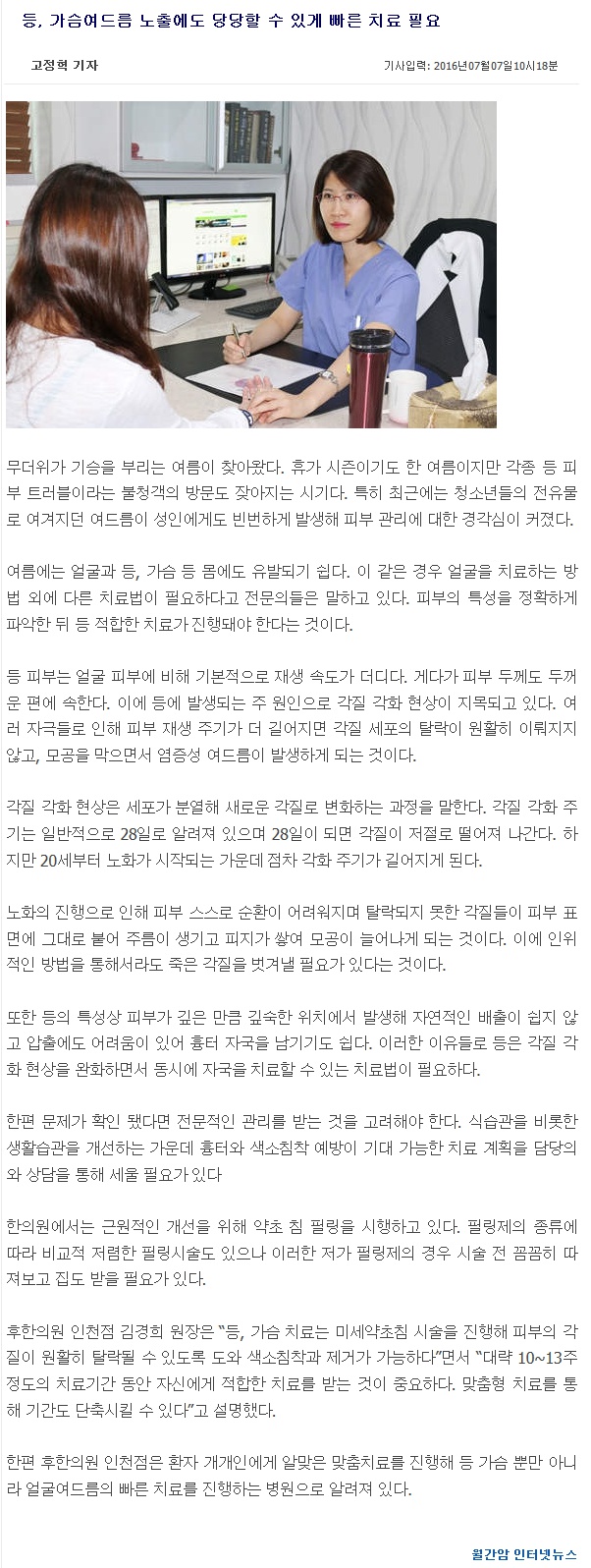 등, 가슴여드름 노출에도 당당할 수 있게 빠른 치료 필요

고정혁 기자

기사입력: 2016년07월07일10시18분

무더위가 기승을 부리는 여름이 찾아왔다. 휴가 시즌이기도 한 여름이지만 각종 등 피부 트러블이라는 불청객의 방문도 잦아지는 시기다. 특히 최근에는 청소년들의 전유물로 여겨지던 여드름이 성인에게도 빈번하게 발생해 피부 관리에 대한 경각심이 커졌다.

여름에는 얼굴과 등, 가슴 등 몸에도 유발되기 쉽다. 이 같은 경우 얼굴을 치료하는 방법 외에 다른 치료법이 필요하다고 전문의들은 말하고 있다. 피부의 특성을 정확하게 파악한 뒤 등 적합한 치료가 진행돼야 한다는 것이다.

등 피부는 얼굴 피부에 비해 기본적으로 재생 속도가 더디다. 게다가 피부 두께도 두꺼운 편에 속한다. 이에 등에 발생되는 주 원인으로 각질 각화 현상이 지목되고 있다. 여러 자극들로 인해 피부 재생 주기가 더 길어지면 각질 세포의 탈락이 원활히 이뤄지지 않고, 모공을 막으면서 염증성 여드름이 발생하게 되는 것이다.

각질 각화 현상은 세포가 분열해 새로운 각질로 변화하는 과정을 말한다. 각질 각화 주기는 일반적으로 28일로 알려져 있으며 28일이 되면 각질이 저절로 떨어져 나간다. 하지만 20세부터 노화가 시작되는 가운데 점차 각화 주기가 길어지게 된다.

노화의 진행으로 인해 피부 스스로 순환이 어려워지며 탈락되지 못한 각질들이 피부 표면에 그대로 붙어 주름이 생기고 피지가 쌓여 모공이 늘어나게 되는 것이다. 이에 인위적인 방법을 통해서라도 죽은 각질을 벗겨낼 필요가 있다는 것이다.

또한 등의 특성상 피부가 깊은 만큼 깊숙한 위치에서 발생해 자연적인 배출이 쉽지 않고 압출에도 어려움이 있어 흉터 자국을 남기기도 쉽다. 이러한 이유들로 등은 각질 각화 현상을 완화하면서 동시에 자국을 치료할 수 있는 치료법이 필요하다.

한편 문제가 확인 됐다면 전문적인 관리를 받는 것을 고려해야 한다. 식습관을 비롯한 생활습관을 개선하는 가운데 흉터와 색소침착 예방이 기대 가능한 치료 계획을 담당의와 상담을 통해 세울 필요가 있다

한의원에서는 근원적인 개선을 위해 약초 침 필링을 시행하고 있다. 필링제의 종류에 따라 비교적 저렴한 필링시술도 있으나 이러한 저가 필링제의 경우 시술 전 꼼꼼히 따져보고 집도 받을 필요가 있다.

후한의원 인천점 김경희 원장은 "등, 가슴 치료는 미세약초침 시술을 진행해 피부의 각질이 원활히 탈락될 수 있도록 도와 색소침착과 제거가 가능하다"면서 "대략 10~13주 정도의 치료기간 동안 자신에게 적합한 치료를 받는 것이 중요하다. 맞춤형 치료를 통해 기간도 단축시킬 수 있다"고 설명했다.

한편 후한의원 인천점은 환자 개개인에게 알맞은 맞춤치료를 진행해 등 가슴 뿐만 아니라 얼굴여드름의 빠른 치료를 진행하는 병원으로 알려져 있다.

월간암 인터넷뉴스